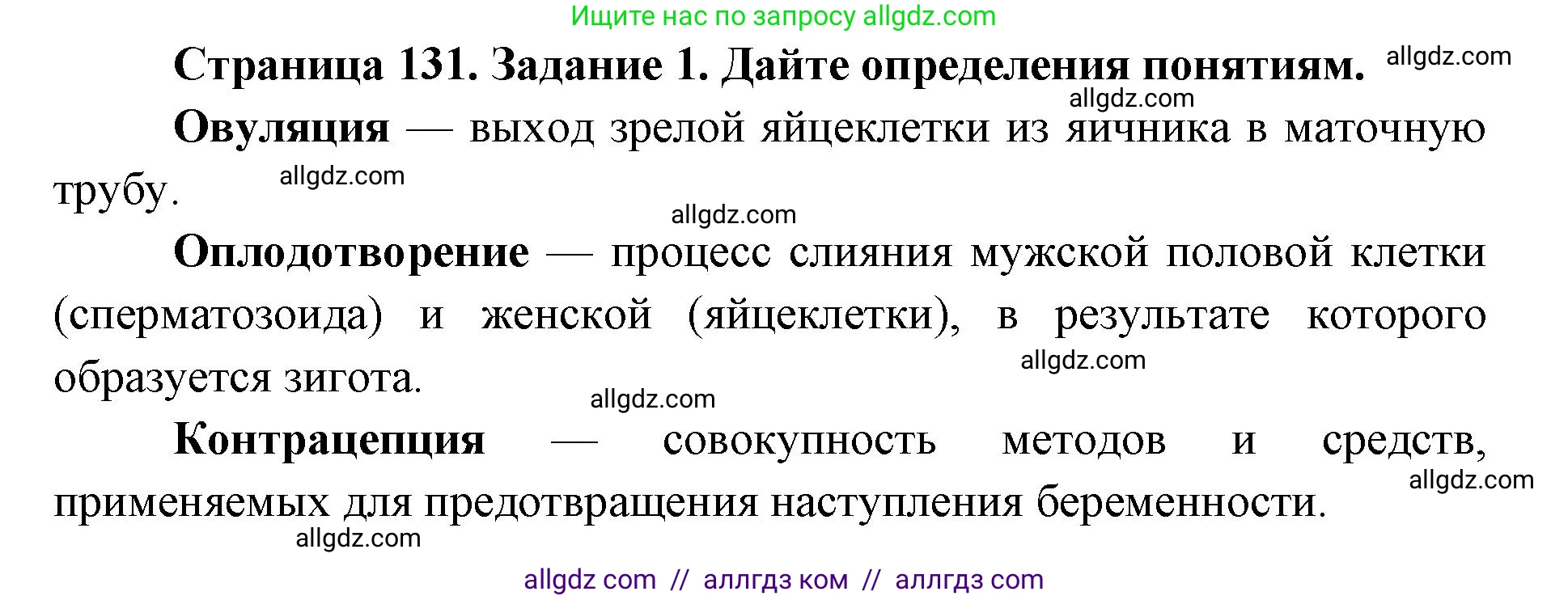 Ищите нас по запросу allgdz.com

Страница 131. Задание 1. Дайте определения понятиям. allgdz.com

allgdz.com

Овуляция — выход зрелой яйцеклетки из яичника в маточную трубу. allgdz.com

allgdz.com

Оплодотворение — процесс слияния мужской половой клетки (сперматозоида) и женской (яйцеклетки), в результате которого образуется зигота. allgdz.com

allgdz.com

Контрацепция — совокупность методов и средств, применяемых для предотвращения наступления беременности. allgdz.com

allgdz.com

allgdz com // аллгдз ком // аллгдз com